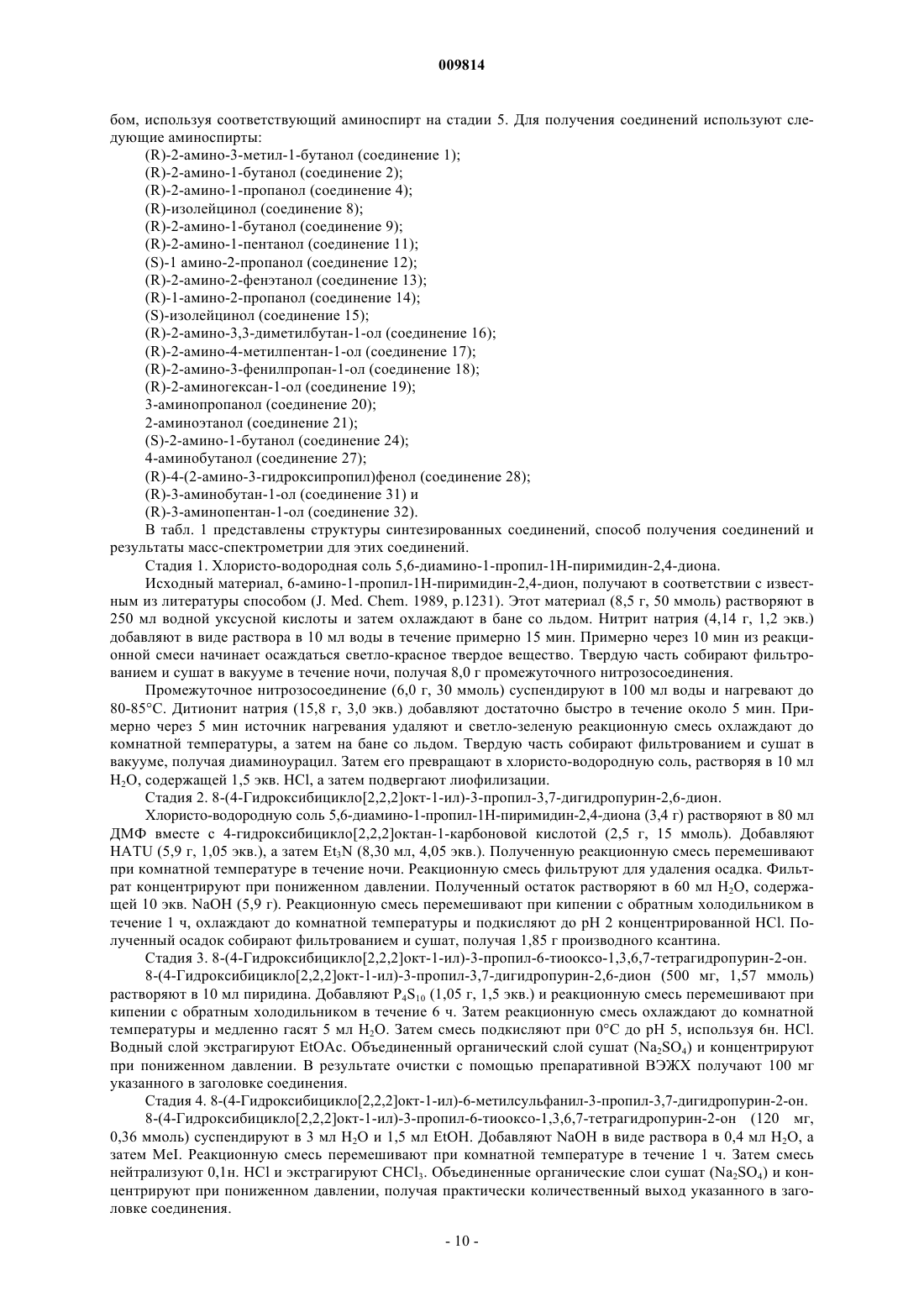 009814

бом, используя соответствующий аминоспирт на стадии 5. Для получения соединений используют следующие аминоспирты:

(R)-2-амино-3-метил-1-бутанол (соединение 1);
(R)-2-амино-1-бутанол (соединение 2);
(R)-2-амино-1-пропанол (соединение 4);
(R)-изолейцинол (соединение 8);
(R)-2-амино-1-бутанол (соединение 9);
(R)-2-амино-1-пентанол (соединение 11);
(S)-1 амино-2-пропанол (соединение 12);
(R)-2-амино-2-фенэтанол (соединение 13);
(R)-1-амино-2-пропанол (соединение 14);
(S)-изолейцинол (соединение 15);
(R)-2-амино-3,3-диметилбутан-1-ол (соединение 16);
(R)-2-амино-4-метилпентан-1-ол (соединение 17);
(R)-2-амино-3-фенилпропан-1-ол (соединение 18);
(R)-2-аминогексан-1-ол (соединение 19);
3-аминопропанол (соединение 20);
2-аминоэтанол (соединение 21);
(S)-2-амино-1-бутанол (соединение 24);
4-аминобутанол (соединение 27);
(R)-4-(2-амино-3-гидроксипропил)фенол (соединение 28);
(R)-3-аминобутан-1-ол (соединение 31) и
(R)-3-аминопентан-1-ол (соединение 32).

В табл. 1 представлены структуры синтезированных соединений, способ получения соединений и результаты масс-спектрометрии для этих соединений.

Стадия 1. Хлористо-водородная соль 5,6-диамино-1-пропил-1Н-пиримидин-2,4-диона.

Исходный материал, 6-амино-1-пропил-1Н-пиримидин-2,4-дион, получают в соответствии с известным из литературы способом (J. Med. Chem. 1989, p.1231). Этот материал (8,5 г, 50 ммоль) растворяют в 250 мл водной уксусной кислоты и затем охлаждают в бане со льдом. Нитрит натрия (4,14 г, 1,2 экв.) добавляют в виде раствора в 10 мл воды в течение примерно 15 мин. Примерно через 10 мин из реакционной смеси начинает осаждаться светло-красное твердое вещество. Твердую часть собирают фильтрованием и сушат в вакууме в течение ночи, получая 8,0 г промежуточного нитрозосоединения.

Промежуточное нитрозосоединение (6,0 г, 30 ммоль) суспендируют в 100 мл воды и нагревают до 80-85°C. Дитионит натрия (15,8 г, 3,0 экв.) добавляют достаточно быстро в течение около 5 мин. Примерно через 5 мин источник нагревания удаляют и светло-зеленую реакционную смесь охлаждают до комнатной температуры, а затем на бане со льдом. Твердую часть собирают фильтрованием и сушат в вакууме, получая диаминоурацил. Затем его превращают в хлористо-водородную соль, растворяя в 10 мл $H_2O$, содержащей 1,5 экв. HCl, а затем подвергают лиофилизации.

Стадия 2. 8-(4-Гидроксибицикло[2,2,2]окт-1-ил)-3-пропил-3,7-дигидропурин-2,6-дион.

Хлористо-водородную соль 5,6-диамино-1-пропил-1Н-пиримидин-2,4-диона (3,4 г) растворяют в 80 мл ДМФ вместе с 4-гидроксибицикло[2,2,2]октан-1-карбоновой кислотой (2,5 г, 15 ммоль). Добавляют HATU (5,9 г, 1,05 экв.), а затем $Et_3N$ (8,30 мл, 4,05 экв.). Полученную реакционную смесь перемешивают при комнатной температуре в течение ночи. Реакционную смесь фильтруют для удаления осадка. Фильтрат концентрируют при пониженном давлении. Полученный остаток растворяют в 60 мл $H_2O$, содержащей 10 экв. NaOH (5,9 г). Реакционную смесь перемешивают при кипении с обратным холодильником в течение 1 ч, охлаждают до комнатной температуры и подкисляют до pH 2 концентрированной HCl. Полученный осадок собирают фильтрованием и сушат, получая 1,85 г производного ксантина.

Стадия 3. 8-(4-Гидроксибицикло[2,2,2]окт-1-ил)-3-пропил-6-тиооксо-1,3,6,7-тетрагидропурин-2-он.

8-(4-Гидроксибицикло[2,2,2]окт-1-ил)-3-пропил-3,7-дигидропурин-2,6-дион (500 мг, 1,57 ммоль) растворяют в 10 мл пиридина. Добавляют $P_4S_{10}$ (1,05 г, 1,5 экв.) и реакционную смесь перемешивают при кипении с обратным холодильником в течение 6 ч. Затем реакционную смесь охлаждают до комнатной температуры и медленно гасят 5 мл $H_2O$. Затем смесь подкисляют при 0°C до pH 5, используя 6н. HCl. Водный слой экстрагируют EtOAc. Объединенный органический слой сушат ($Na_2SO_4$) и концентрируют при пониженном давлении. В результате очистки с помощью препаративной ВЭЖХ получают 100 мг указанного в заголовке соединения.

Стадия 4. 8-(4-Гидроксибицикло[2,2,2]окт-1-ил)-6-метилсульфанил-3-пропил-3,7-дигидропурин-2-он.

8-(4-Гидроксибицикло[2,2,2]окт-1-ил)-3-пропил-6-тиооксо-1,3,6,7-тетрагидропурин-2-он (120 мг, 0,36 ммоль) суспендируют в 3 мл $H_2O$ и 1,5 мл EtOH. Добавляют NaOH в виде раствора в 0,4 мл $H_2O$, а затем MeI. Реакционную смесь перемешивают при комнатной температуре в течение 1 ч. Затем смесь нейтрализуют 0,1н. HCl и экстрагируют $CHCl_3$. Объединенные органические слои сушат ($Na_2SO_4$) и концентрируют при пониженном давлении, получая практически количественный выход указанного в заголовке соединения.

- 10 -